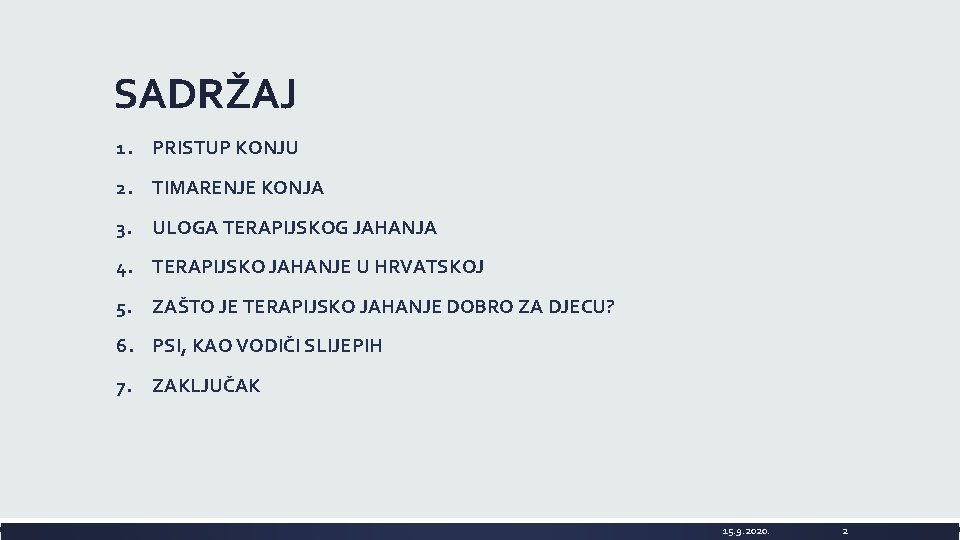 SADRŽAJ

1. PRISTUP KONJU
2. TIMARENJE KONJA
3. ULOGA TERAPIJSKOG JAHANJA
4. TERAPIJSKO JAHANJE U HRVATSKOJ
5. ZAŠTO JE TERAPIJSKO JAHANJE DOBRO ZA DJECU?
6. PSI, KAO VODIČI SLIJEPIH
7. ZAKLJUČAK

15.9.2020. 2